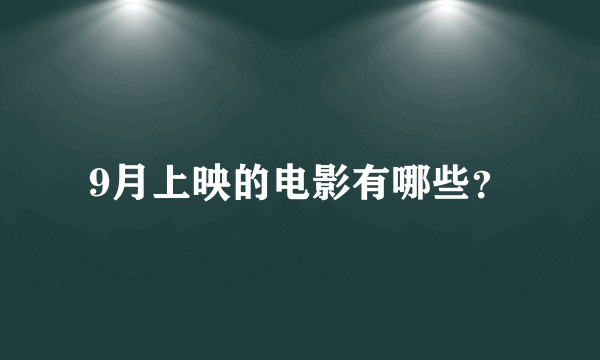 9月上映的电影有哪些?